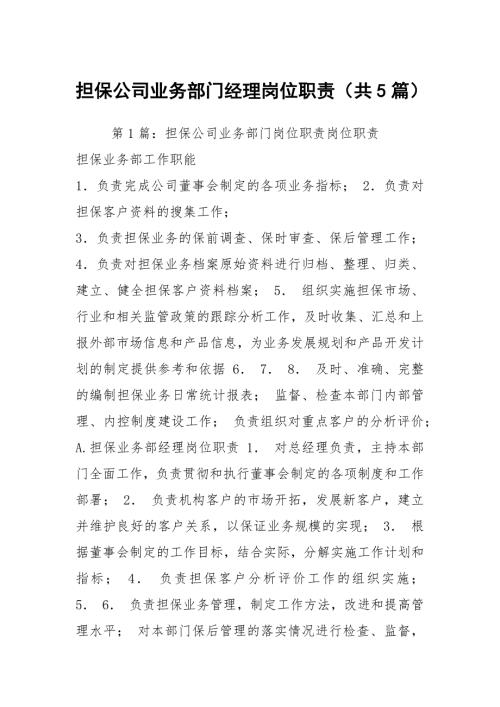 担保公司业务部门经理岗位职责（共5篇）

第1篇：担保公司业务部门岗位职责岗位职责

担保业务部工作职能

1．负责完成公司董事会制定的各项业务指标； 2．负责对担保客户资料的搜集工作；

3．负责担保业务的保前调查、保时审查、保后管理工作；

4．负责对担保业务档案原始资料进行归档、整理、归类、建立、健全担保客户资料档案； 5． 组织实施担保市场、行业和相关监管政策的跟踪分析工作，及时收集、汇总和上报外部市场信息和产品信息，为业务发展规划和产品开发计划的制定提供参考和依据 6． 7． 8． 及时、准确、完整的编制担保业务日常统计报表； 监督、检查本部门内部管理、内控制度建设工作； 负责组织对重点客户的分析评价；

A.担保业务部经理岗位职责 1． 对总经理负责，主持本部门全面工作，负责贯彻和执行董事会制定的各项制度和工作部署； 2． 负责机构客户的市场开拓，发展新客户，建立并维护良好的客户关系，以保证业务规模的实现； 3． 根据董事会制定的工作目标，结合实际，分解实施工作计划和指标； 4． 负责担保客户分析评价工作的组织实施； 5． 6． 负责担保业务管理，制定工作方法，改进和提高管理水平； 对本部门保后管理的落实情况进行检查、监督，